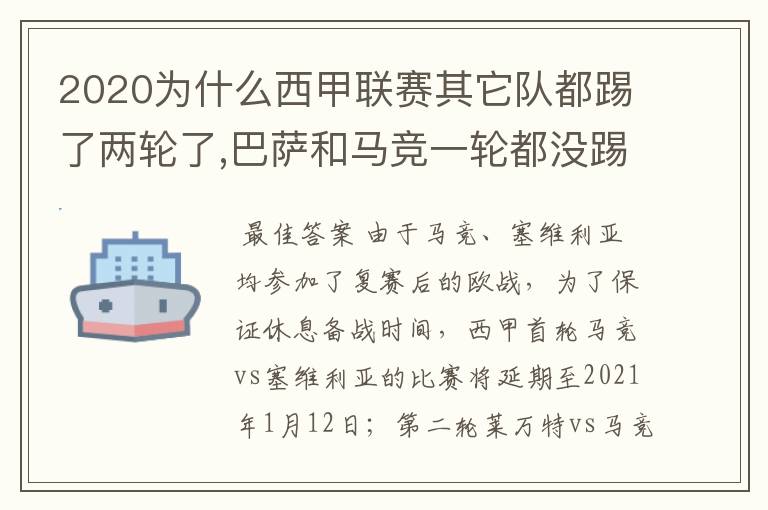 2020为什么西甲联赛其它队都踢了两轮了,巴萨和马竞一轮都没踢

最佳答案 由于马竞、塞维利亚均参加了复赛后的欧战，为了保证休息备战时间，西甲首轮马竞vs塞维利亚的比赛将延期至2021年1月12日；第二轮莱万特vs马竞